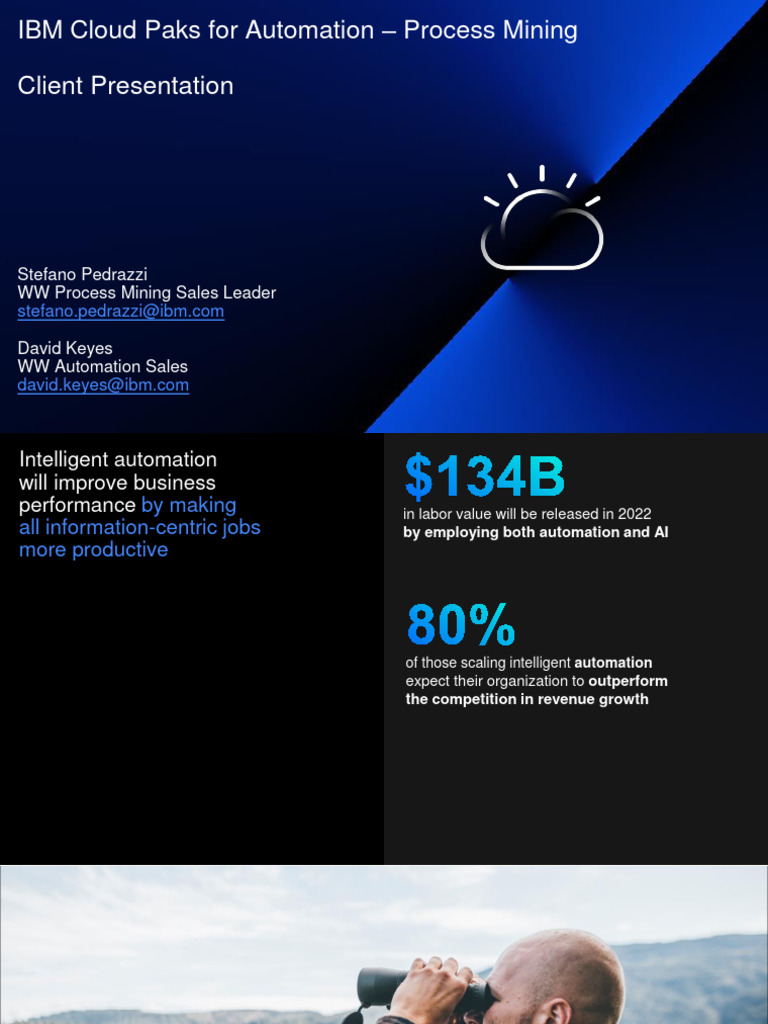 IBM Cloud Paks for Automation – Process Mining

Client Presentation

Stefano Pedrazzi
WW Process Mining Sales Leader
stefano.pedrazzi@ibm.com

David Keyes
WW Automation Sales
david.keyes@ibm.com

Intelligent automation will improve business performance by making all information-centric jobs more productive

$134B
in labor value will be released in 2022
by employing both automation and AI

80%
of those scaling intelligent automation expect their organization to outperform the competition in revenue growth